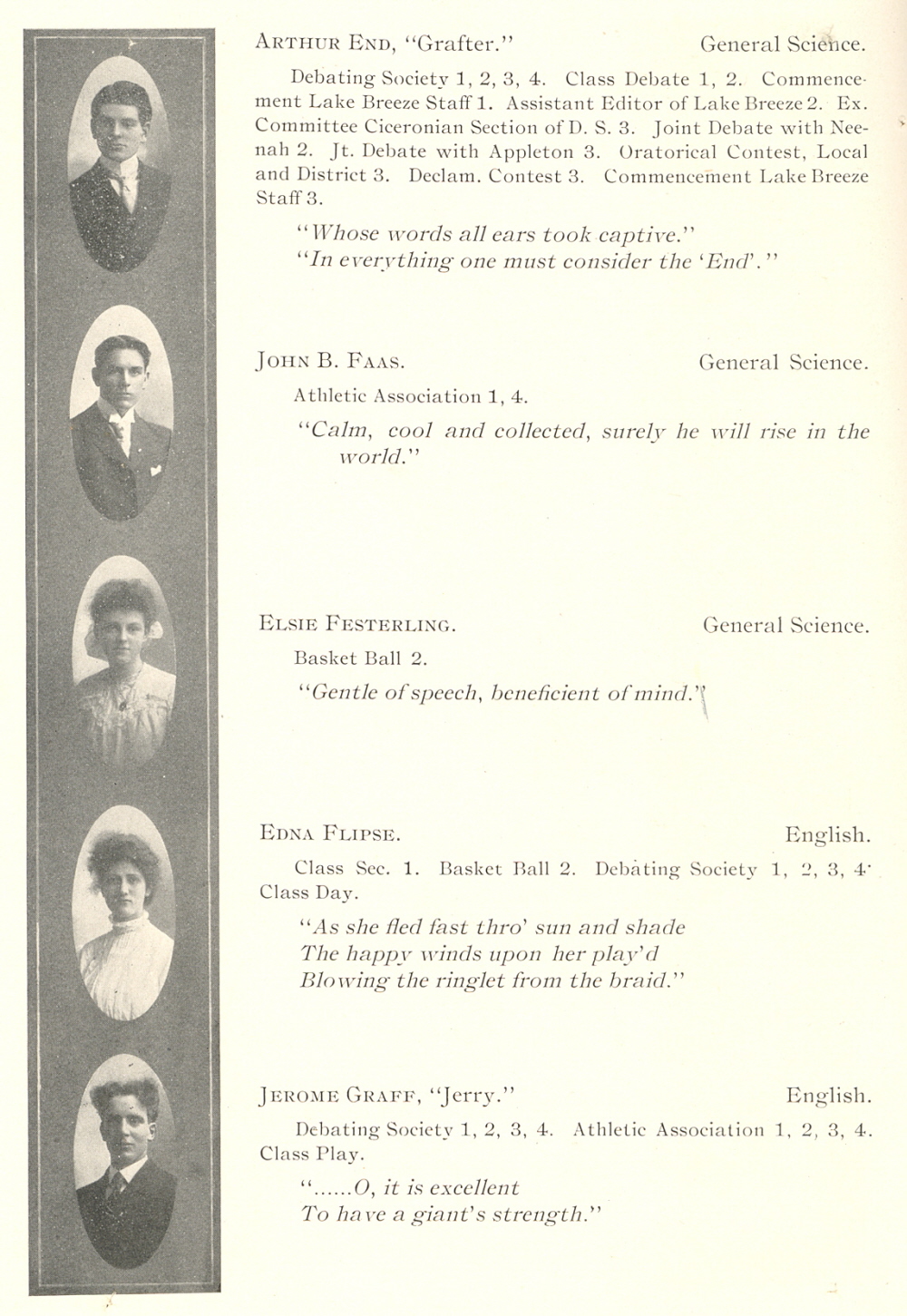 ARTHUR END, "Grafter." General Science.

Debating Society 1, 2, 3, 4. Class Debate 1, 2. Commencement Lake Breeze Staff 1. Assistant Editor of Lake Breeze 2. Ex. Committee Ciceronian Section of D. S. 3. Joint Debate with Neenah 2. Jt. Debate with Appleton 3. Oratorical Contest, Local and District 3. Declam. Contest 3. Commencement Lake Breeze Staff 3.

"Whose words all ears took captive."
"In everything one must consider the 'End'."

JOHN B. FAAS. General Science.

Athletic Association 1, 4.

"Calm, cool and collected, surely he will rise in the world."

ELSIE FESTERLING. General Science.

Basket Ball 2.

"Gentle of speech, beneficient of mind."

EDNA FLIPSE. English.

Class Sec. 1. Basket Ball 2. Debating Society 1, 2, 3, 4. Class Day.

"As she fled fast thro' sun and shade
The happy winds upon her play'd
Blowing the ringlet from the braid."

JEROME GRAFF, "Jerry." English.

Debating Society 1, 2, 3, 4. Athletic Association 1, 2, 3, 4. Class Play.

"......O, it is excellent
To have a giant's strength."